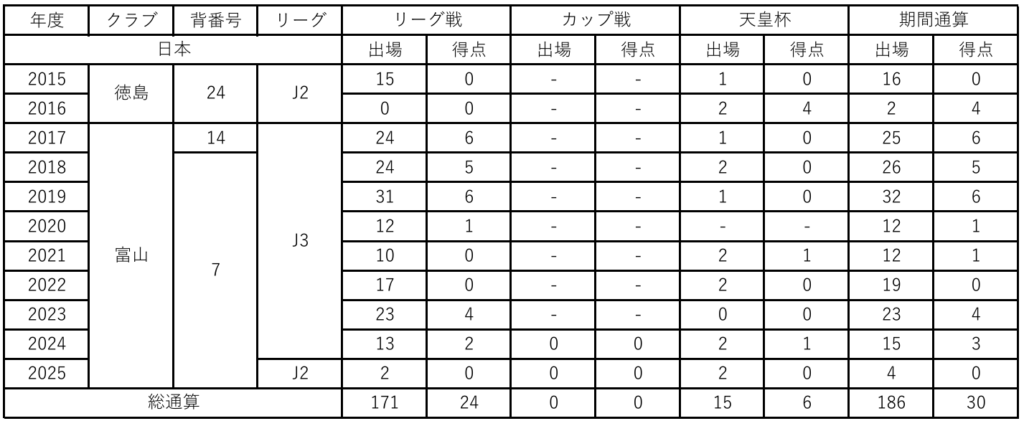 | 年度 | クラブ | 背番号 | リーグ | リーグ戦 | | カップ戦 | | 天皇杯 | | 期間通算 | |
|---|---|---|---|---|---|---|---|---|---|---|---|
| 日本 | | | | 出場 | 得点 | 出場 | 得点 | 出場 | 得点 | 出場 | 得点 |
| 2015 | 徳島 | 24 | J2 | 15 | 0 | - | - | 1 | 0 | 16 | 0 |
| 2016 | | | | 0 | 0 | - | - | 2 | 4 | 2 | 4 |
| 2017 | 富山 | 14 | J3 | 24 | 6 | - | - | 1 | 0 | 25 | 6 |
| 2018 | | 7 | | 24 | 5 | - | - | 2 | 0 | 26 | 5 |
| 2019 | | | | 31 | 6 | - | - | 1 | 0 | 32 | 6 |
| 2020 | | | | 12 | 1 | - | - | - | - | 12 | 1 |
| 2021 | | | | 10 | 0 | - | - | 2 | 1 | 12 | 1 |
| 2022 | | | | 17 | 0 | - | - | 2 | 0 | 19 | 0 |
| 2023 | | | | 23 | 4 | - | - | 0 | 0 | 23 | 4 |
| 2024 | | | | 13 | 2 | 0 | 0 | 2 | 1 | 15 | 3 |
| 2025 | | | J2 | 2 | 0 | 0 | 0 | 2 | 0 | 4 | 0 |
| 総通算 | | | | 171 | 24 | 0 | 0 | 15 | 6 | 186 | 30 |